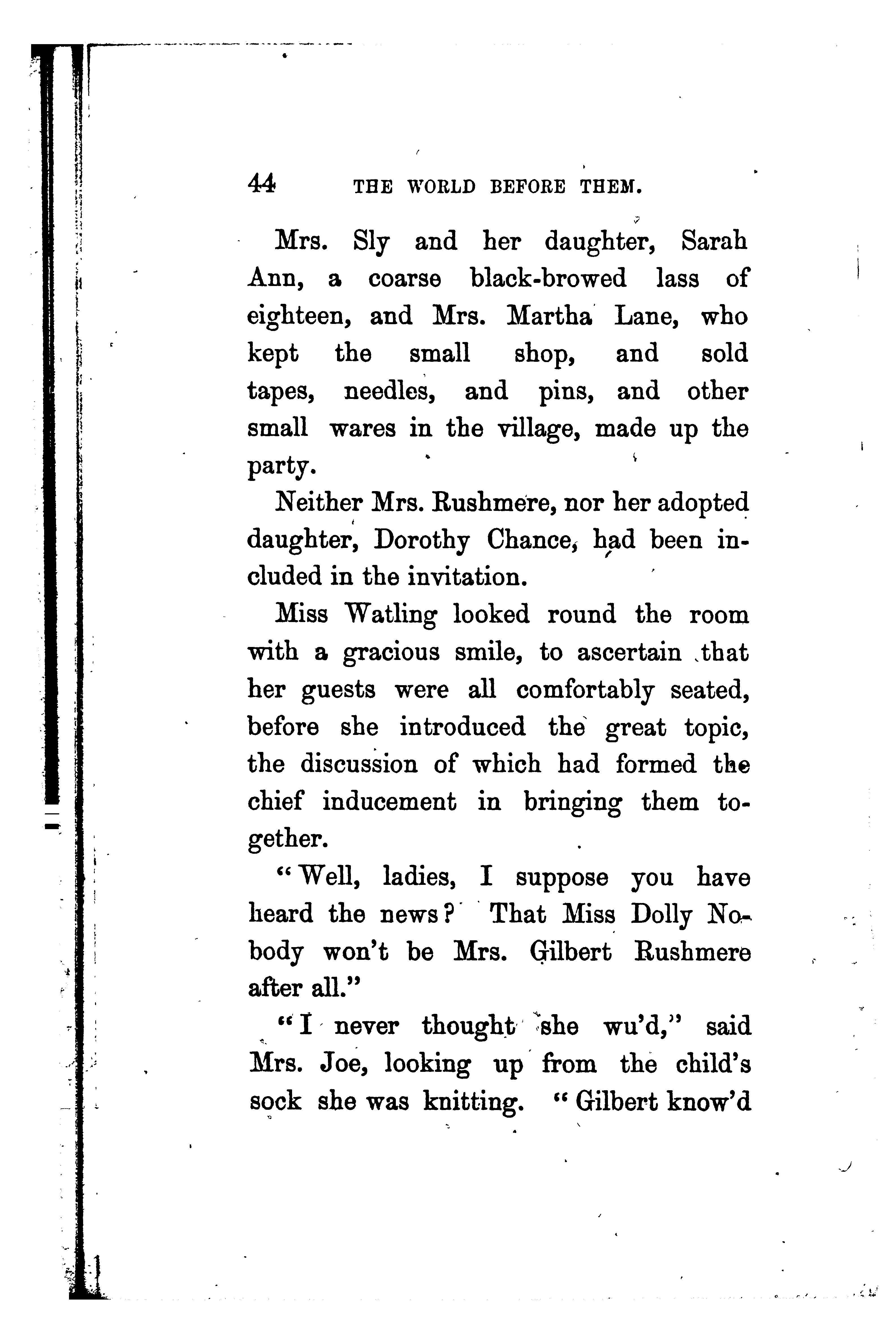 44 THE WORLD BEFORE THEM.

Mrs. Sly and her daughter, Sarah Ann, a coarse black-browed lass of eighteen, and Mrs. Martha Lane, who kept the small shop, and sold tapes, needles, and pins, and other small wares in the village, made up the party.

Neither Mrs. Rushmere, nor her adopted daughter, Dorothy Chance, had been included in the invitation.

Miss Watling looked round the room with a gracious smile, to ascertain that her guests were all comfortably seated, before she introduced the great topic, the discussion of which had formed the chief inducement in bringing them together.

"Well, ladies, I suppose you have heard the news? That Miss Dolly Nobody won't be Mrs. Gilbert Rushmere after all."

"I never thought she wu'd," said Mrs. Joe, looking up from the child's sock she was knitting. "Gilbert know'd